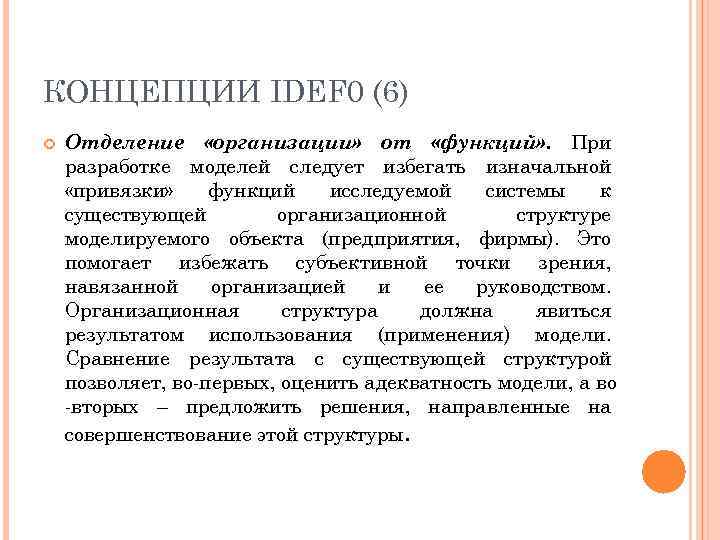 КОНЦЕПЦИИ IDEF0 (6)

Отделение «организации» от «функций». При разработке моделей следует избегать изначальной «привязки» функций исследуемой системы к существующей организационной структуре моделируемого объекта (предприятия, фирмы). Это помогает избежать субъективной точки зрения, навязанной организацией и ее руководством. Организационная структура должна явиться результатом использования (применения) модели. Сравнение результата с существующей структурой позволяет, во-первых, оценить адекватность модели, а во -вторых – предложить решения, направленные на совершенствование этой структуры.